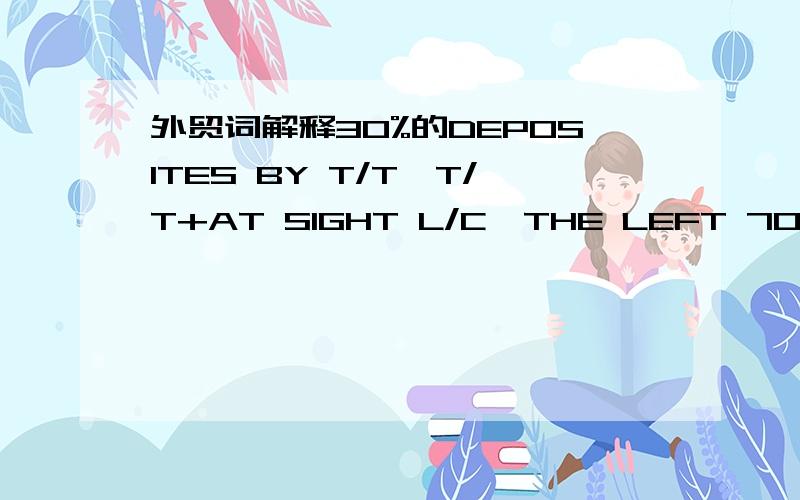 外贸词解释30%的DEPOSITES BY T/T,T/T+AT SIGHT L/C,THE LEFT 70